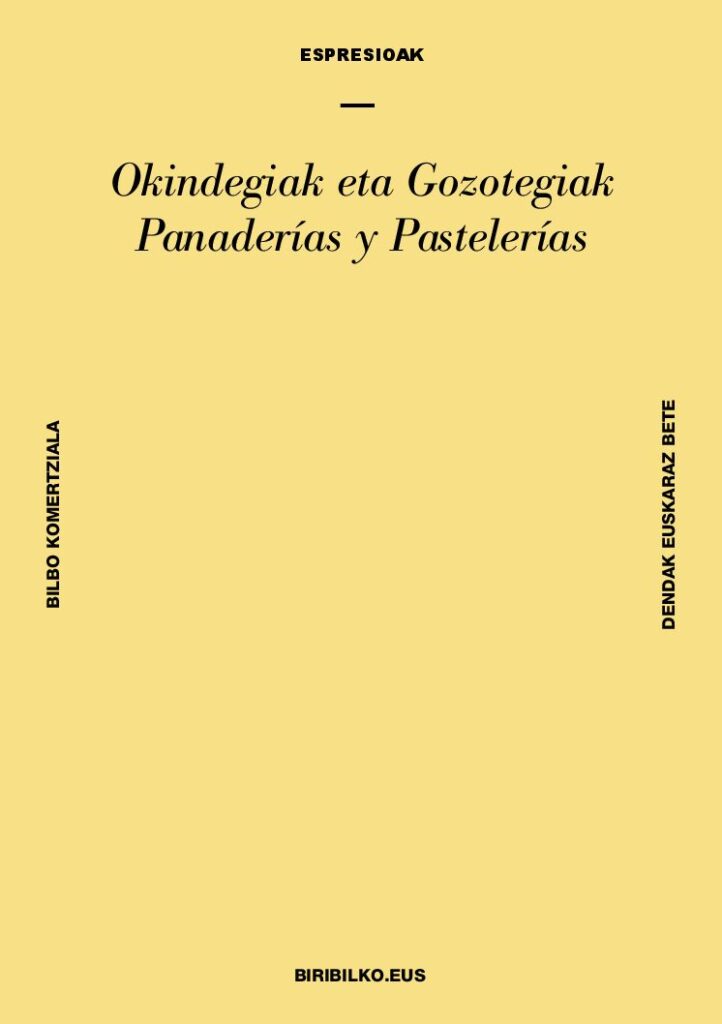 ESPRESIOAK

Okindegiak eta Gozotegiak
Panaderías y Pastelerías

BILBO KOMERTZIALA

DENDAK EUSKARAZ BETE

BIRIBILKO.EUS